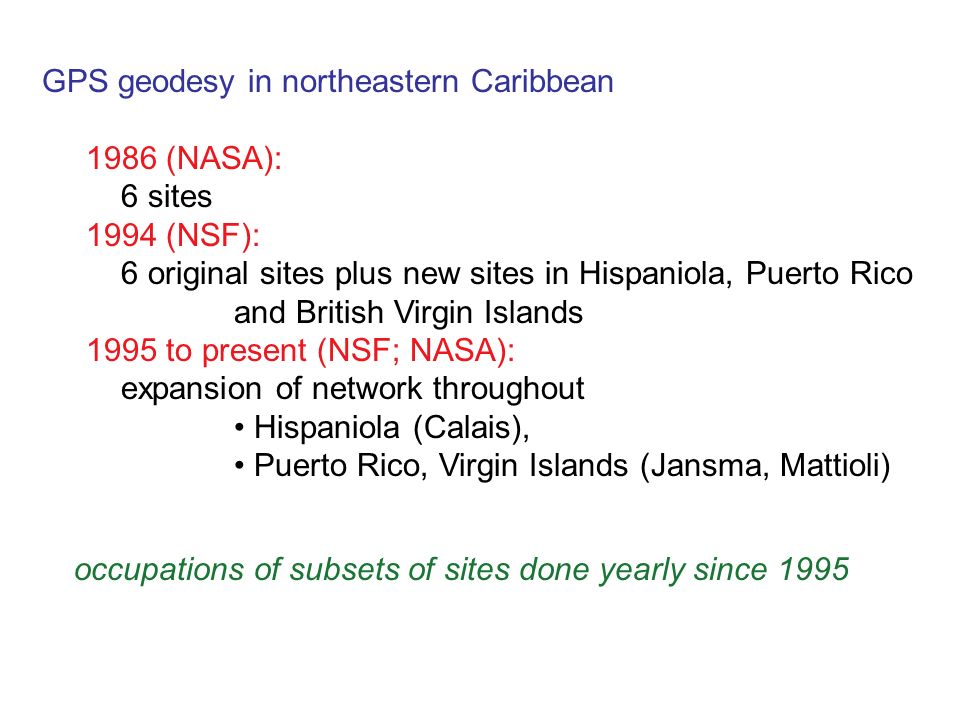 GPS geodesy in northeastern Caribbean

1986 (NASA):
6 sites
1994 (NSF):
6 original sites plus new sites in Hispaniola, Puerto Rico and British Virgin Islands
1995 to present (NSF; NASA):
expansion of network throughout
• Hispaniola (Calais),
• Puerto Rico, Virgin Islands (Jansma, Mattioli)

occupations of subsets of sites done yearly since 1995